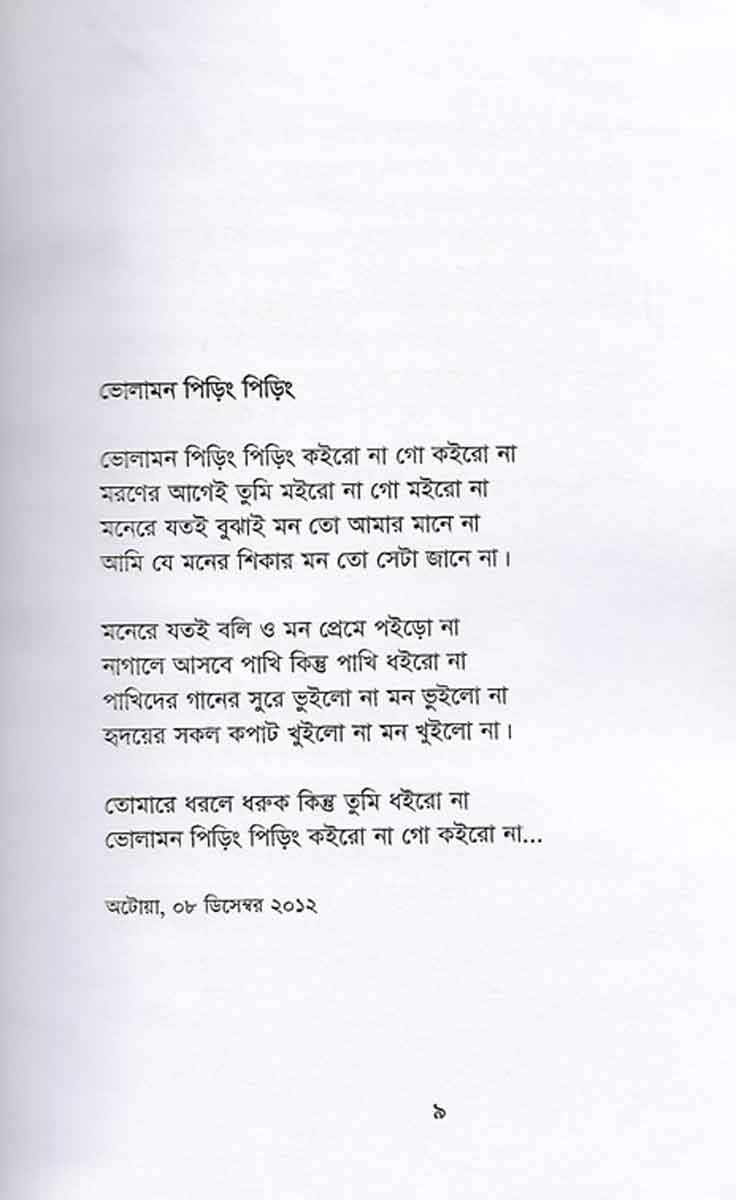 ভোলামন পিড়িং পিড়িং

ভোলামন পিড়িং পিড়িং কইরো না গো কইরো না
মরণের আগেই তুমি মইরো না গো মইরো না
মনেরে যতই বুঝাই মন তো আমার মানে না
আমি যে মনের শিকার মন তো সেটা জানে না।

মনেরে যতই বলি ও মন প্রেমে পইড়ো না
নাগালে আসবে পাখি কিন্তু পাখি ধইরো না
পাখিদের গানের সুরে ভুইলো না মন ভুইলো না
হৃদয়ের সকল কপাট খুইলো না মন খুইলো না।

তোমারে ধরলে ধরুক কিন্তু তুমি ধইরো না
ভোলামন পিড়িং পিড়িং কইরো না গো কইরো না...

অটোয়া, ০৮ ডিসেম্বর ২০১২

৯